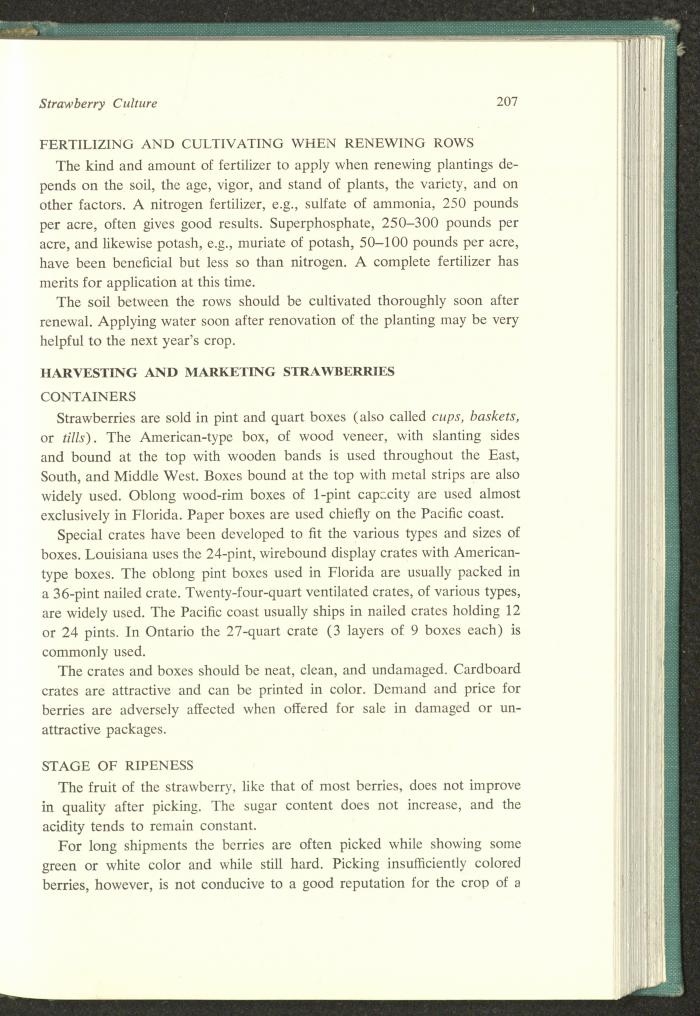 Strawberry Culture 207

FERTILIZING AND CULTIVATING WHEN RENEWING ROWS

The kind and amount of fertilizer to apply when renewing plantings depends on the soil, the age, vigor, and stand of plants, the variety, and on other factors. A nitrogen fertilizer, e.g., sulfate of ammonia, 250 pounds per acre, often gives good results. Superphosphate, 250–300 pounds per acre, and likewise potash, e.g., muriate of potash, 50–100 pounds per acre, have been beneficial but less so than nitrogen. A complete fertilizer has merits for application at this time.

The soil between the rows should be cultivated thoroughly soon after renewal. Applying water soon after renovation of the planting may be very helpful to the next year's crop.

HARVESTING AND MARKETING STRAWBERRIES

CONTAINERS

Strawberries are sold in pint and quart boxes (also called cups, baskets, or tills). The American-type box, of wood veneer, with slanting sides and bound at the top with wooden bands is used throughout the East, South, and Middle West. Boxes bound at the top with metal strips are also widely used. Oblong wood-rim boxes of 1-pint capacity are used almost exclusively in Florida. Paper boxes are used chiefly on the Pacific coast.

Special crates have been developed to fit the various types and sizes of boxes. Louisiana uses the 24-pint, wirebound display crates with American-type boxes. The oblong pint boxes used in Florida are usually packed in a 36-pint nailed crate. Twenty-four-quart ventilated crates, of various types, are widely used. The Pacific coast usually ships in nailed crates holding 12 or 24 pints. In Ontario the 27-quart crate (3 layers of 9 boxes each) is commonly used.

The crates and boxes should be neat, clean, and undamaged. Cardboard crates are attractive and can be printed in color. Demand and price for berries are adversely affected when offered for sale in damaged or unattractive packages.

STAGE OF RIPENESS

The fruit of the strawberry, like that of most berries, does not improve in quality after picking. The sugar content does not increase, and the acidity tends to remain constant.

For long shipments the berries are often picked while showing some green or white color and while still hard. Picking insufficiently colored berries, however, is not conducive to a good reputation for the crop of a